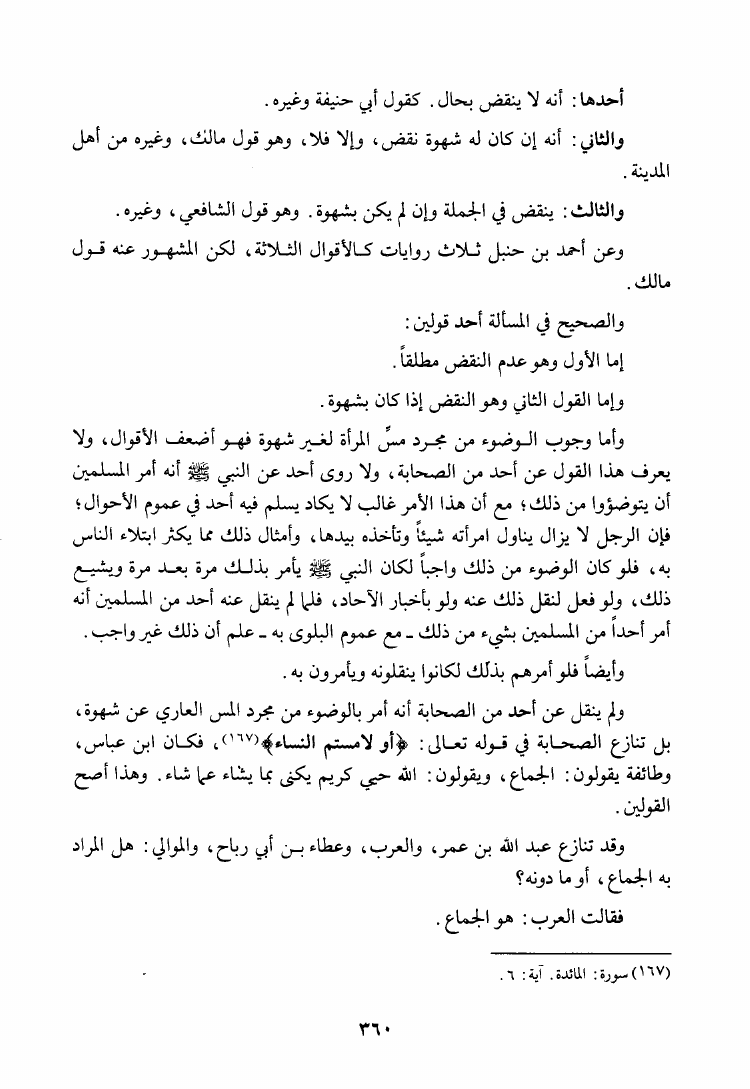 أحدها: أنه لا ينقض بحال. كقول أبي حنيفة وغيره.

والثاني: أنه إن كان له شهوة نقض، وإلا فلا، وهو قول مالك، وغيره من أهل المدينة.

والثالث: ينقض في الجملة وإن لم يكن بشهوة. وهو قول الشافعي، وغيره.

وعن أحمد بن حنبل ثلاث روايات كالأقوال الثلاثة، لكن المشهور عنه قول مالك.

والصحيح في المسألة أحد قولين:

إما الأول وهو عدم النقض مطلقاً.

وإما القول الثاني وهو النقض إذا كان بشهوة.

وأما وجوب الوضوء من مجرد مسِّ المرأة لغير شهوة فهو أضعف الأقوال، ولا يعرف هذا القول عن أحد من الصحابة، ولا روى أحد عن النبي ﷺ أنه أمر المسلمين أن يتوضؤوا من ذلك؛ مع أن هذا الأمر غالب لا يكاد يسلم فيه أحد في عموم الأحوال؛ فإن الرجل لا يزال يناول امرأته شيئاً وتأخذه بيدها، وأمثال ذلك مما يكثر ابتلاء الناس به، فلو كان الوضوء من ذلك واجباً لكان النبي ﷺ يأمر بذلك مرة بعد مرة ويشيع ذلك، ولو فعل لنقل ذلك عنه ولو بأخبار الآحاد، فلما لم ينقل عنه أحد من المسلمين أنه أمر أحداً من المسلمين بشيء من ذلك ـ مع عموم البلوى به ـ علم أن ذلك غير واجب.

وأيضاً فلو أمرهم بذلك لكانوا ينقلونه ويأمرون به.

ولم ينقل عن أحد من الصحابة أنه أمر بالوضوء من مجرد المس العاري عن شهوة، بل تنازع الصحابة في قوله تعالى: ﴿أو لامستم النساء﴾(١٦٧)، فكان ابن عباس، وطائفة يقولون: الجماع، ويقولون: الله حيي كريم يكنى بما يشاء عما شاء. وهذا أصح القولين.

وقد تنازع عبد الله بن عمر، والعرب، وعطاء بن أبي رباح، والموالي: هل المراد به الجماع، أو ما دونه؟

فقالت العرب: هو الجماع.

(١٦٧) سورة: المائدة. آية: ٦.

٣٦٠